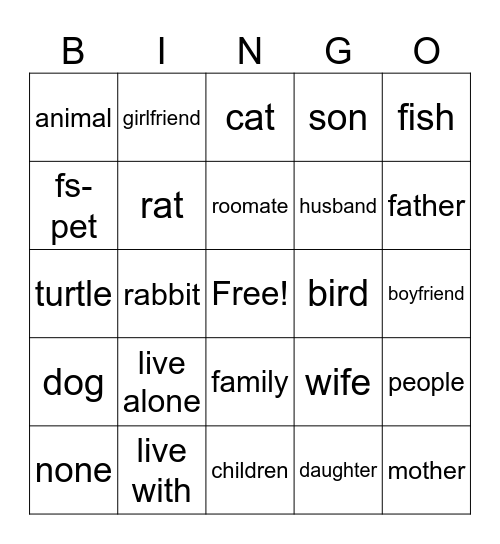 | B | I | N | G | O |
|---|---|---|---|---|
| animal | girlfriend | cat | son | fish |
| fs-pet | rat | roomate | husband | father |
| turtle | rabbit | Free! | bird | boyfriend |
| dog | live alone | family | wife | people |
| none | live with | children | daughter | mother |